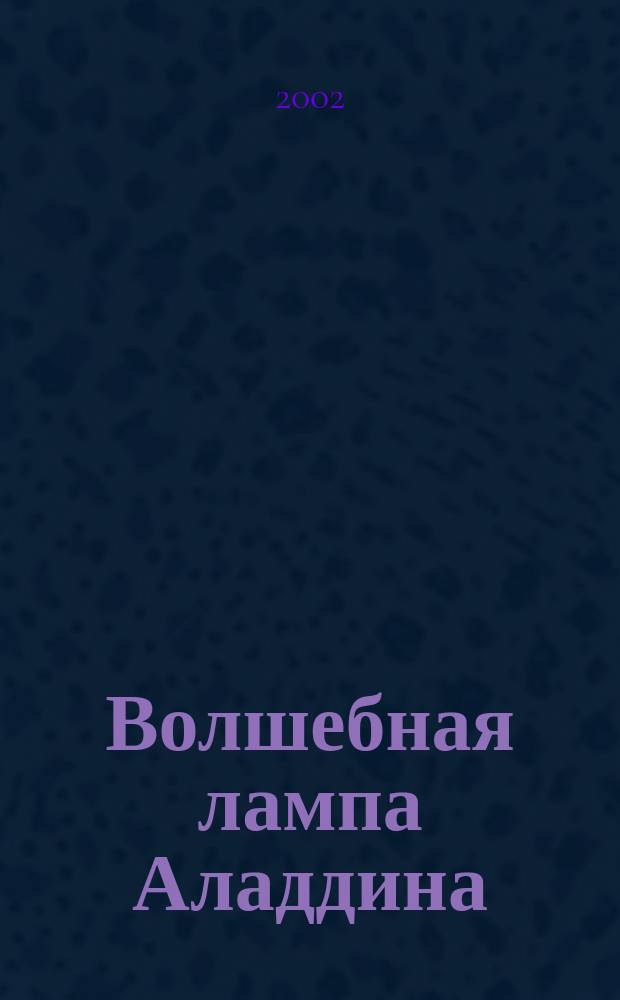 2002

Волшебная лампа Аладдина